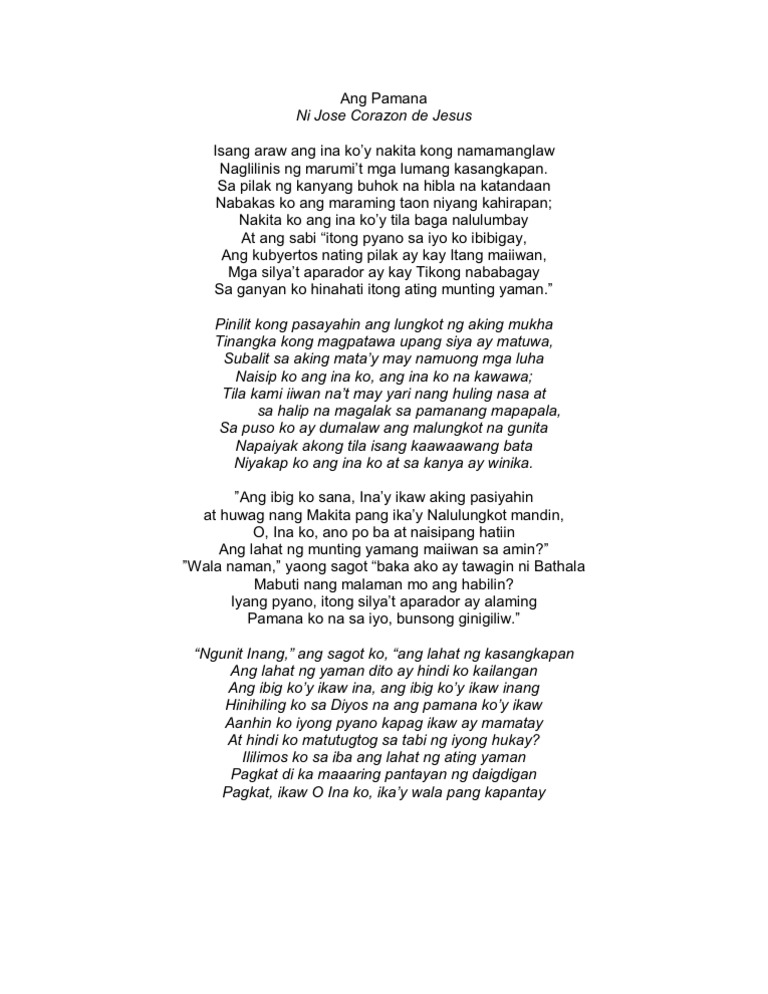 Ang Pamana
Ni Jose Corazon de Jesus

Isang araw ang ina ko'y nakita kong namamanglaw
Naglilinis ng marumi't mga lumang kasangkapan.
Sa pilak ng kanyang buhok na hibla na katandaan
Nabakas ko ang maraming taon niyang kahirapan;
Nakita ko ang ina ko'y tila baga nalulumbay
At ang sabi "itong pyano sa iyo ko ibibigay,
Ang kubyertos nating pilak ay kay Itang maiiwan,
Mga silya't aparador ay kay Tikong nababagay
Sa ganyan ko hinahati itong ating munting yaman."

Pinilit kong pasayahin ang lungkot ng aking mukha
Tinangka kong magpatawa upang siya ay matuwa,
Subalit sa aking mata'y may namuong mga luha
Naisip ko ang ina ko, ang ina ko na kawawa;
Tila kami iiwan na't may yari nang huling nasa at
sa halip na magalak sa pamanang mapapala,
Sa puso ko ay dumalaw ang malungkot na gunita
Napaiyak akong tila isang kaawaawang bata
Niyakap ko ang ina ko at sa kanya ay winika.

"Ang ibig ko sana, Ina'y ikaw aking pasiyahin
at huwag nang Makita pang ika'y Nalulungkot mandin,
O, Ina ko, ano po ba at naisipang hatiin
Ang lahat ng munting yamang maiiwan sa amin?"
"Wala naman," yaong sagot "baka ako ay tawagin ni Bathala
Mabuti nang malaman mo ang habilin?
Iyang pyano, itong silya't aparador ay alaming
Pamana ko na sa iyo, bunsong ginigiliw."

"Ngunit Inang," ang sagot ko, "ang lahat ng kasangkapan
Ang lahat ng yaman dito ay hindi ko kailangan
Ang ibig ko'y ikaw ina, ang ibig ko'y ikaw inang
Hinihiling ko sa Diyos na ang pamana ko'y ikaw
Aanhin ko iyong pyano kapag ikaw ay mamatay
At hindi ko matutugtog sa tabi ng iyong hukay?
Ililimos ko sa iba ang lahat ng ating yaman
Pagkat di ka maaaring pantayan ng daigdigan
Pagkat, ikaw O Ina ko, ika'y wala pang kapantay